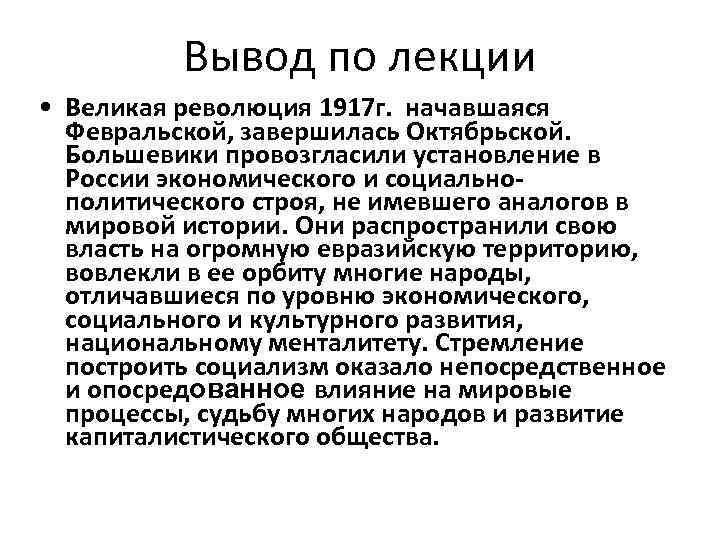 Вывод по лекции

• Великая революция 1917г. начавшаяся Февральской, завершилась Октябрьской. Большевики провозгласили установление в России экономического и социально-политического строя, не имевшего аналогов в мировой истории. Они распространили свою власть на огромную евразийскую территорию, вовлекли в ее орбиту многие народы, отличавшиеся по уровню экономического, социального и культурного развития, национальному менталитету. Стремление построить социализм оказало непосредственное и опосредованное влияние на мировые процессы, судьбу многих народов и развитие капиталистического общества.